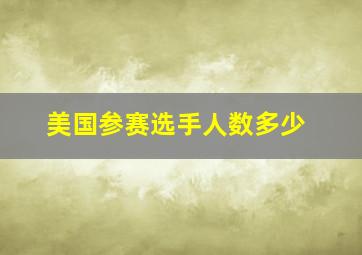 美国参赛选手人数多少